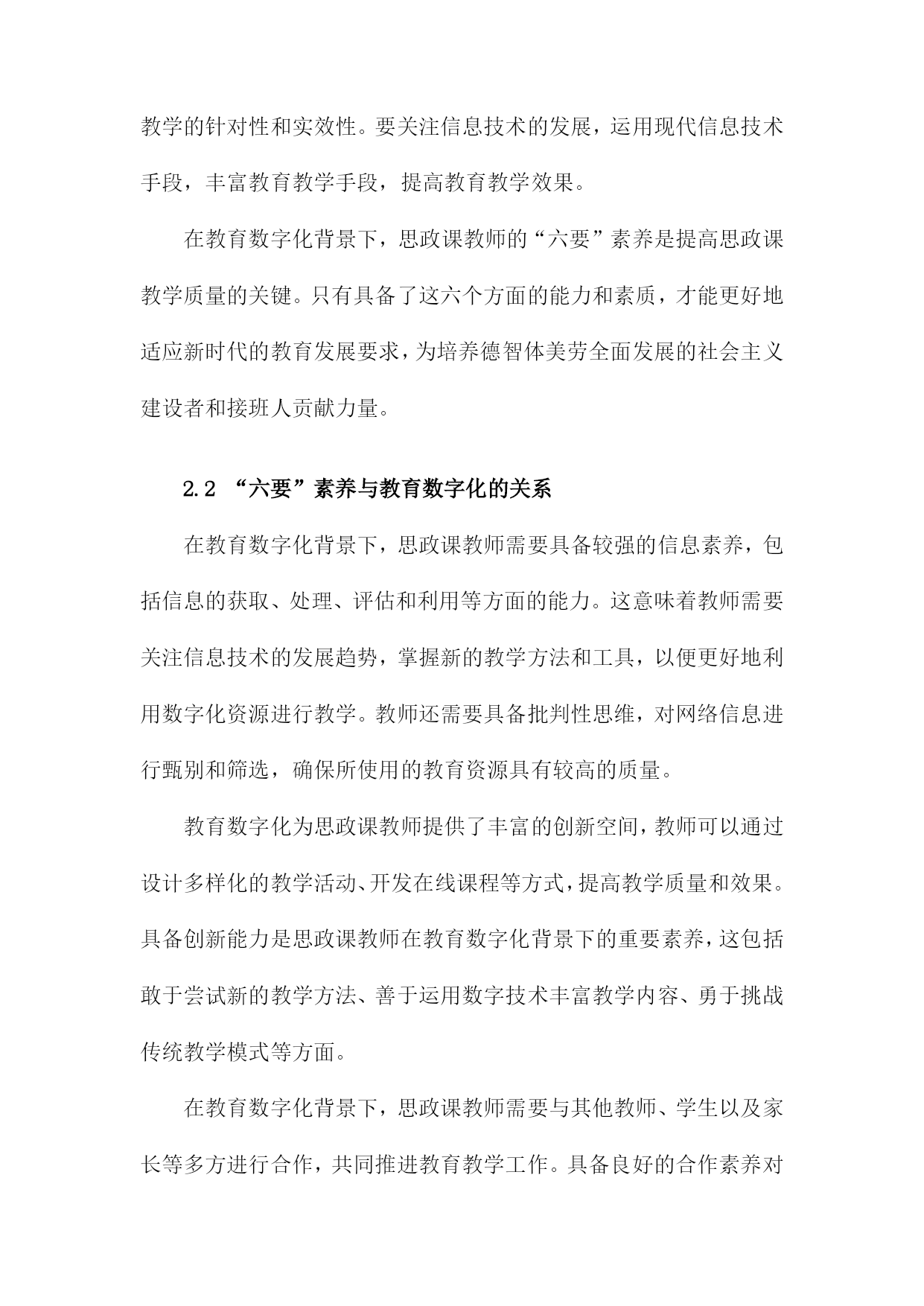 教学的针对性和实效性。要关注信息技术的发展，运用现代信息技术手段，丰富教育教学手段，提高教育教学效果。

在教育数字化背景下，思政课教师的“六要”素养是提高思政课教学质量的关键。只有具备了这六个方面的能力和素质，才能更好地适应新时代的教育发展要求，为培养德智体美劳全面发展的社会主义建设者和接班人贡献力量。

2.2 “六要”素养与教育数字化的关系

在教育数字化背景下，思政课教师需要具备较强的信息素养，包括信息的获取、处理、评估和利用等方面的能力。这意味着教师需要关注信息技术的发展趋势，掌握新的教学方法和工具，以便更好地利用数字化资源进行教学。教师还需要具备批判性思维，对网络信息进行甄别和筛选，确保所使用的教育资源具有较高的质量。

教育数字化为思政课教师提供了丰富的创新空间，教师可以通过设计多样化的教学活动、开发在线课程等方式，提高教学质量和效果。具备创新能力是思政课教师在教育数字化背景下的重要素养，这包括敢于尝试新的教学方法、善于运用数字技术丰富教学内容、勇于挑战传统教学模式等方面。

在教育数字化背景下，思政课教师需要与其他教师、学生以及家长等多方进行合作，共同推进教育教学工作。具备良好的合作素养对